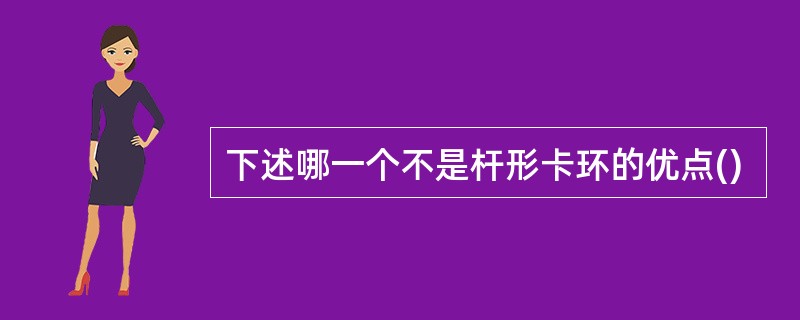 下述哪一个不是杆形卡环的优点()